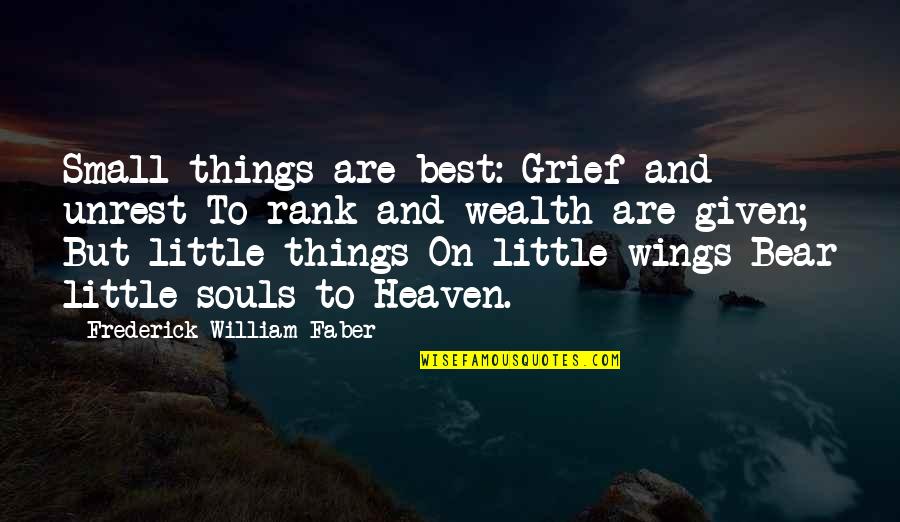 Small things are best: Grief and unrest To rank and wealth are given; But little things On little wings Bear little souls to Heaven.

Frederick William Faber

WISEFAMOUSQUOTES.COM